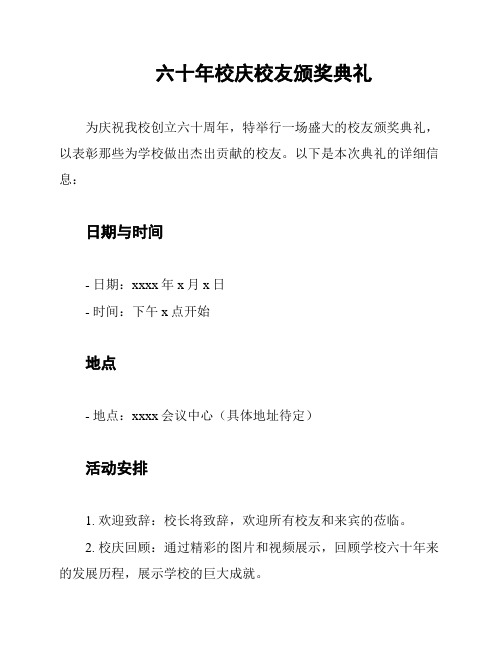 六十年校庆校友颁奖典礼

为庆祝我校创立六十周年，特举行一场盛大的校友颁奖典礼，以表彰那些为学校做出杰出贡献的校友。以下是本次典礼的详细信息：

日期与时间

- 日期：xxxx 年 x 月 x 日
- 时间：下午 x 点开始

地点

- 地点：xxxx 会议中心（具体地址待定）

活动安排

1. 欢迎致辞：校长将致辞，欢迎所有校友和来宾的莅临。
2. 校庆回顾：通过精彩的图片和视频展示，回顾学校六十年来的发展历程，展示学校的巨大成就。